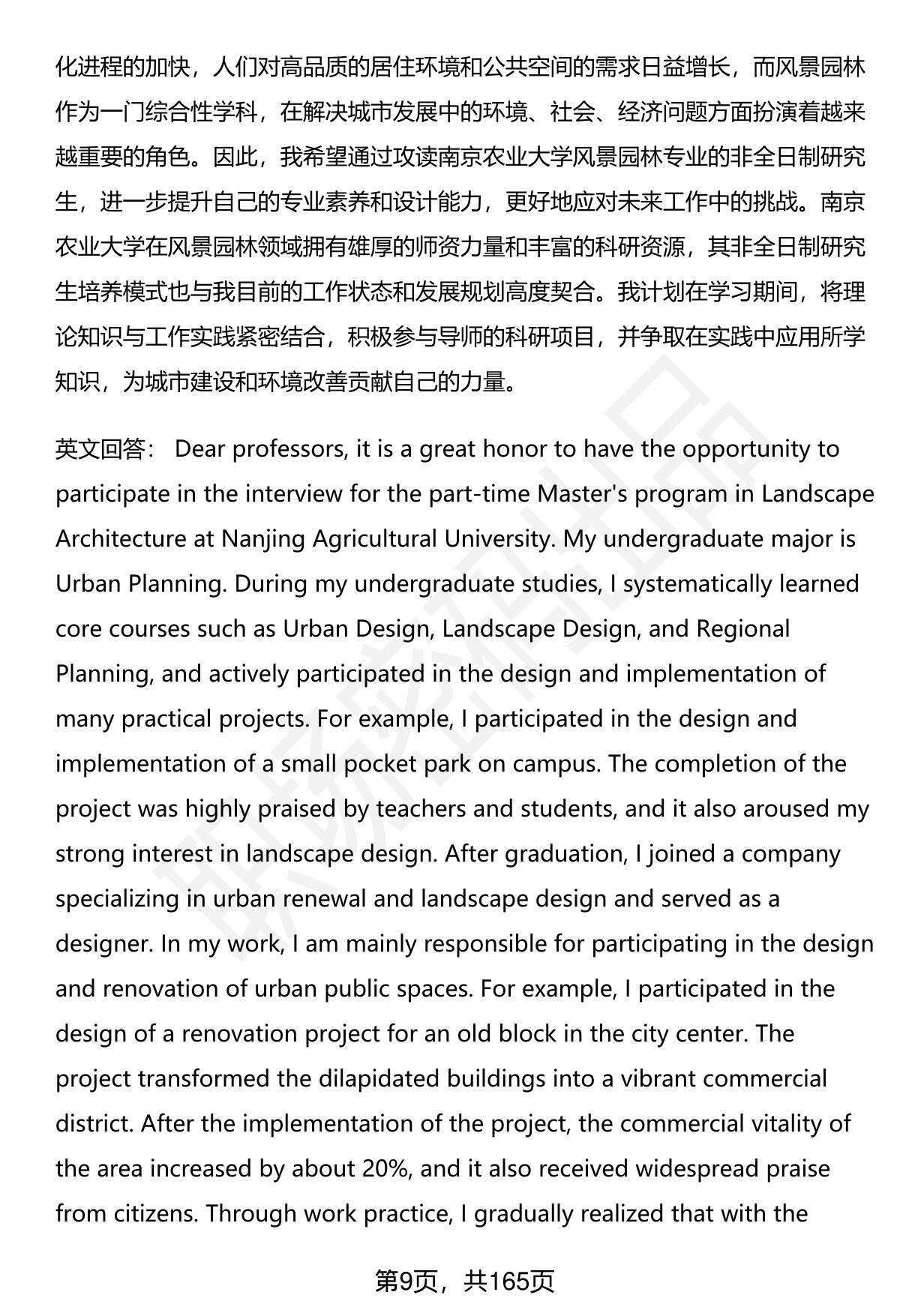 化进程的加快，人们对高品质的居住环境和公共空间的需求日益增长，而风景园林作为一门综合性学科，在解决城市发展中的环境、社会、经济问题方面扮演着越来越重要的角色。因此，我希望通过攻读南京农业大学风景园林专业的非全日制研究生，进一步提升自己的专业素养和设计能力，更好地应对未来工作中的挑战。南京农业大学在风景园林领域拥有雄厚的师资力量和丰富的科研资源，其非全日制研究生培养模式也与我目前的工作状态和发展规划高度契合。我计划在学习期间，将理论知识与工作实践紧密结合，积极参与导师的科研项目，并争取在实践中应用所学知识，为城市建设和环境改善贡献自己的力量。

英文回答： Dear professors, it is a great honor to have the opportunity to participate in the interview for the part-time Master's program in Landscape Architecture at Nanjing Agricultural University. My undergraduate major is Urban Planning. During my undergraduate studies, I systematically learned core courses such as Urban Design, Landscape Design, and Regional Planning, and actively participated in the design and implementation of many practical projects. For example, I participated in the design and implementation of a small pocket park on campus. The completion of the project was highly praised by teachers and students, and it also aroused my strong interest in landscape design. After graduation, I joined a company specializing in urban renewal and landscape design and served as a designer. In my work, I am mainly responsible for participating in the design and renovation of urban public spaces. For example, I participated in the design of a renovation project for an old block in the city center. The project transformed the dilapidated buildings into a vibrant commercial district. After the implementation of the project, the commercial vitality of the area increased by about 20%, and it also received widespread praise from citizens. Through work practice, I gradually realized that with the

第9页，共165页